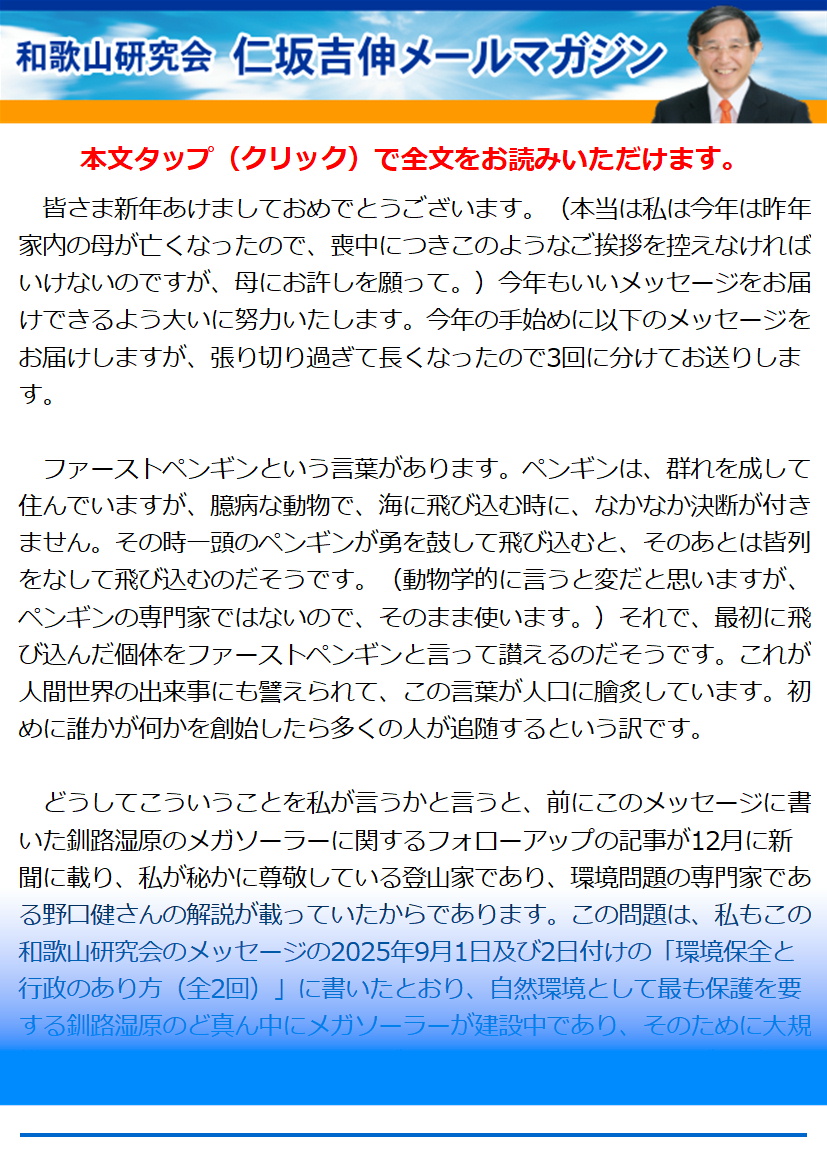 和歌山研究会 仁坂吉伸メールマガジン

本文タップ（クリック）で全文をお読みいただけます。

皆さま新年あけましておめでとうございます。（本当は私は今年は昨年家内の母が亡くなったので、喪中につきこのようなご挨拶を控えなければいけないのですが、母にお許しを願って。）今年もいいメッセージをお届けできるよう大いに努力いたします。今年の手始めに以下のメッセージをお届けしますが、張り切り過ぎて長くなったので3回に分けてお送りします。

ファーストペンギンという言葉があります。ペンギンは、群れを成して住んでいますが、臆病な動物で、海に飛び込む時に、なかなか決断が付きません。その時一頭のペンギンが勇を鼓して飛び込むと、そのあとは皆列をなして飛び込むのだそうです。（動物学的に言うと変だと思いますが、ペンギンの専門家ではないので、そのまま使います。）それで、最初に飛び込んだ個体をファーストペンギンと言って讃えるのだそうです。これが人間世界の出来事にも譬えられて、この言葉が人口に膾炙しています。初めに誰かが何かを創始したら多くの人が追随するという訳です。

どうしてこういうことを私が言うかと言うと、前にこのメッセージに書いた釧路湿原のメガソーラーに関するフォローアップの記事が12月に新聞に載り、私が秘かに尊敬している登山家であり、環境問題の専門家である野口健さんの解説が載っていたからであります。この問題は、私もこの和歌山研究会のメッセージの2025年9月1日及び2日付けの「環境保全と行政のあり方（全2回）」に書いたとおり、自然環境として最も保護を要する釧路湿原のど真ん中にメガソーラーが建設中であり、そのために大規